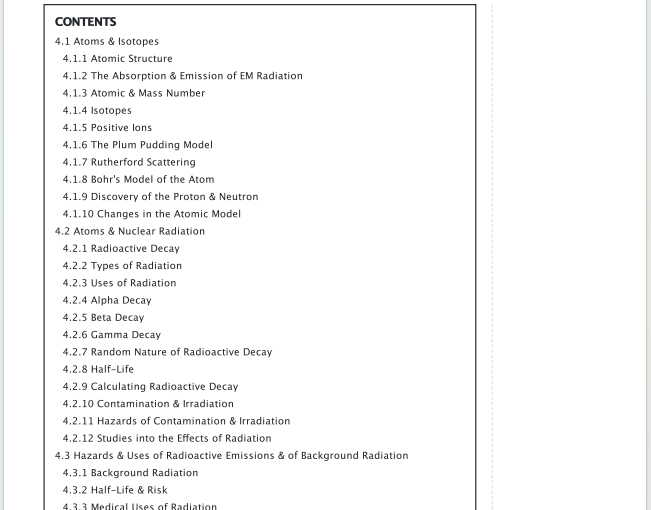 CONTENTS

4.1 Atoms & Isotopes
4.1.1 Atomic Structure
4.1.2 The Absorption & Emission of EM Radiation
4.1.3 Atomic & Mass Number
4.1.4 Isotopes
4.1.5 Positive Ions
4.1.6 The Plum Pudding Model
4.1.7 Rutherford Scattering
4.1.8 Bohr's Model of the Atom
4.1.9 Discovery of the Proton & Neutron
4.1.10 Changes in the Atomic Model
4.2 Atoms & Nuclear Radiation
4.2.1 Radioactive Decay
4.2.2 Types of Radiation
4.2.3 Uses of Radiation
4.2.4 Alpha Decay
4.2.5 Beta Decay
4.2.6 Gamma Decay
4.2.7 Random Nature of Radioactive Decay
4.2.8 Half-Life
4.2.9 Calculating Radioactive Decay
4.2.10 Contamination & Irradiation
4.2.11 Hazards of Contamination & Irradiation
4.2.12 Studies into the Effects of Radiation
4.3 Hazards & Uses of Radioactive Emissions & of Background Radiation
4.3.1 Background Radiation
4.3.2 Half-Life & Risk
4.3.3 Medical Uses of Radiation